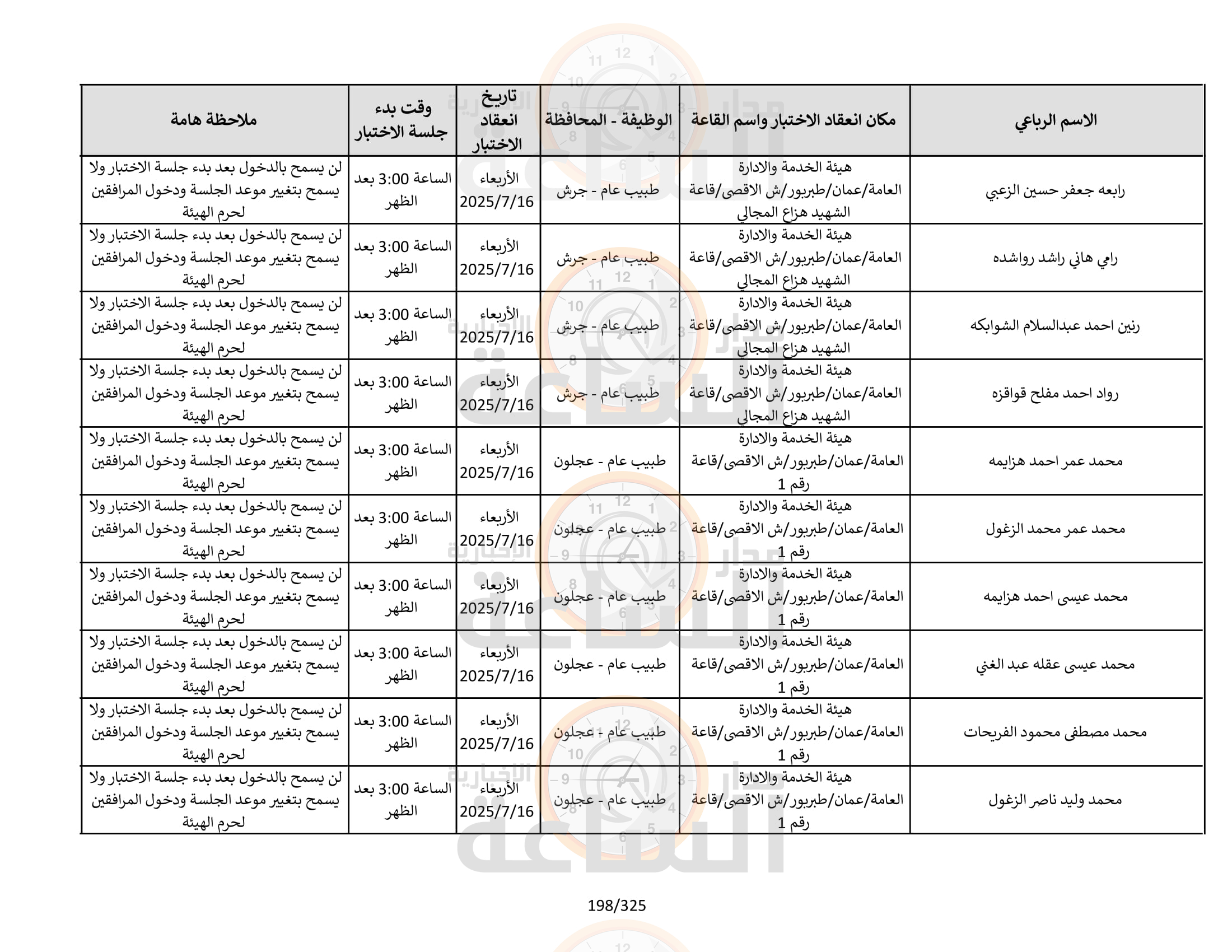 | الاسم الرباعي | مكان انعقاد الاختبار واسم القاعة | الوظيفة - المحافظة | تاريخ انعقاد الاختبار | وقت بدء جلسة الاختبار | ملاحظة هامة |
|---|---|---|---|---|---|
| رابعه جعفر حسين الزعبي | هيئة الخدمة والادارة العامة/عمان/طبربور/ش الاقصى/قاعة الشهيد هزاع المجالي | طبيب عام - جرش | الأربعاء 2025/7/16 | الساعة 3:00 بعد الظهر | لن يسمح بالدخول بعد بدء جلسة الاختبار ولا يسمح بتغيير موعد الجلسة ودخول المرافقين لحرم الهيئة |
| رامي هاني راشد رواشده | هيئة الخدمة والادارة العامة/عمان/طبربور/ش الاقصى/قاعة الشهيد هزاع المجالي | طبيب عام - جرش | الأربعاء 2025/7/16 | الساعة 3:00 بعد الظهر | لن يسمح بالدخول بعد بدء جلسة الاختبار ولا يسمح بتغيير موعد الجلسة ودخول المرافقين لحرم الهيئة |
| رنين احمد عبدالسلام الشوابكه | هيئة الخدمة والادارة العامة/عمان/طبربور/ش الاقصى/قاعة الشهيد هزاع المجالي | طبيب عام - جرش | الأربعاء 2025/7/16 | الساعة 3:00 بعد الظهر | لن يسمح بالدخول بعد بدء جلسة الاختبار ولا يسمح بتغيير موعد الجلسة ودخول المرافقين لحرم الهيئة |
| رواد احمد مفلح قواقزه | هيئة الخدمة والادارة العامة/عمان/طبربور/ش الاقصى/قاعة الشهيد هزاع المجالي | طبيب عام - جرش | الأربعاء 2025/7/16 | الساعة 3:00 بعد الظهر | لن يسمح بالدخول بعد بدء جلسة الاختبار ولا يسمح بتغيير موعد الجلسة ودخول المرافقين لحرم الهيئة |
| محمد عمر احمد هزايمه | هيئة الخدمة والادارة العامة/عمان/طبربور/ش الاقصى/قاعة رقم 1 | طبيب عام - عجلون | الأربعاء 2025/7/16 | الساعة 3:00 بعد الظهر | لن يسمح بالدخول بعد بدء جلسة الاختبار ولا يسمح بتغيير موعد الجلسة ودخول المرافقين لحرم الهيئة |
| محمد عمر محمد الزغول | هيئة الخدمة والادارة العامة/عمان/طبربور/ش الاقصى/قاعة رقم 1 | طبيب عام - عجلون | الأربعاء 2025/7/16 | الساعة 3:00 بعد الظهر | لن يسمح بالدخول بعد بدء جلسة الاختبار ولا يسمح بتغيير موعد الجلسة ودخول المرافقين لحرم الهيئة |
| محمد عيسى احمد هزايمه | هيئة الخدمة والادارة العامة/عمان/طبربور/ش الاقصى/قاعة رقم 1 | طبيب عام - عجلون | الأربعاء 2025/7/16 | الساعة 3:00 بعد الظهر | لن يسمح بالدخول بعد بدء جلسة الاختبار ولا يسمح بتغيير موعد الجلسة ودخول المرافقين لحرم الهيئة |
| محمد عيسى عقله عبد الغني | هيئة الخدمة والادارة العامة/عمان/طبربور/ش الاقصى/قاعة رقم 1 | طبيب عام - عجلون | الأربعاء 2025/7/16 | الساعة 3:00 بعد الظهر | لن يسمح بالدخول بعد بدء جلسة الاختبار ولا يسمح بتغيير موعد الجلسة ودخول المرافقين لحرم الهيئة |
| محمد مصطفى محمود الفريحات | هيئة الخدمة والادارة العامة/عمان/طبربور/ش الاقصى/قاعة رقم 1 | طبيب عام - عجلون | الأربعاء 2025/7/16 | الساعة 3:00 بعد الظهر | لن يسمح بالدخول بعد بدء جلسة الاختبار ولا يسمح بتغيير موعد الجلسة ودخول المرافقين لحرم الهيئة |
| محمد وليد ناصر الزغول | هيئة الخدمة والادارة العامة/عمان/طبربور/ش الاقصى/قاعة رقم 1 | طبيب عام - عجلون | الأربعاء 2025/7/16 | الساعة 3:00 بعد الظهر | لن يسمح بالدخول بعد بدء جلسة الاختبار ولا يسمح بتغيير موعد الجلسة ودخول المرافقين لحرم الهيئة |

198/325